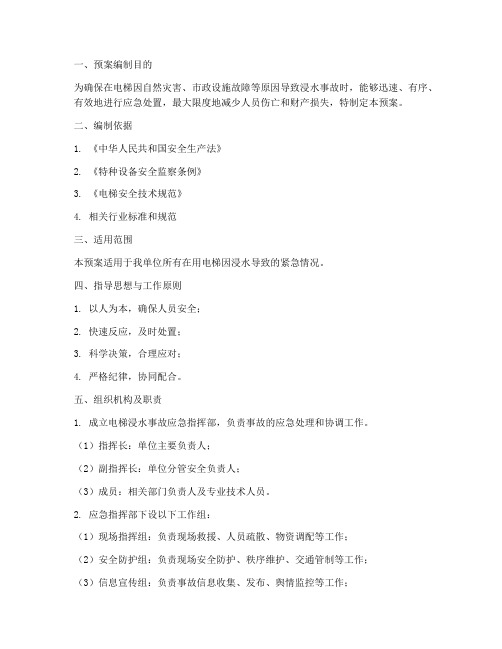 一、预案编制目的

为确保在电梯因自然灾害、市政设施故障等原因导致浸水事故时，能够迅速、有序、有效地进行应急处置，最大限度地减少人员伤亡和财产损失，特制定本预案。

二、编制依据

1. 《中华人民共和国安全生产法》

2. 《特种设备安全监察条例》

3. 《电梯安全技术规范》

4. 相关行业标准和规范

三、适用范围

本预案适用于我单位所有在用电梯因浸水导致的紧急情况。

四、指导思想与工作原则

1. 以人为本，确保人员安全；

2. 快速反应，及时处置；

3. 科学决策，合理应对；

4. 严格纪律，协同配合。

五、组织机构及职责

1. 成立电梯浸水事故应急指挥部，负责事故的应急处理和协调工作。

（1）指挥长：单位主要负责人；

（2）副指挥长：单位分管安全负责人；

（3）成员：相关部门负责人及专业技术人员。

2. 应急指挥部下设以下工作组：

（1）现场指挥组：负责现场救援、人员疏散、物资调配等工作；

（2）安全防护组：负责现场安全防护、秩序维护、交通管制等工作；

（3）信息宣传组：负责事故信息收集、发布、舆情监控等工作；